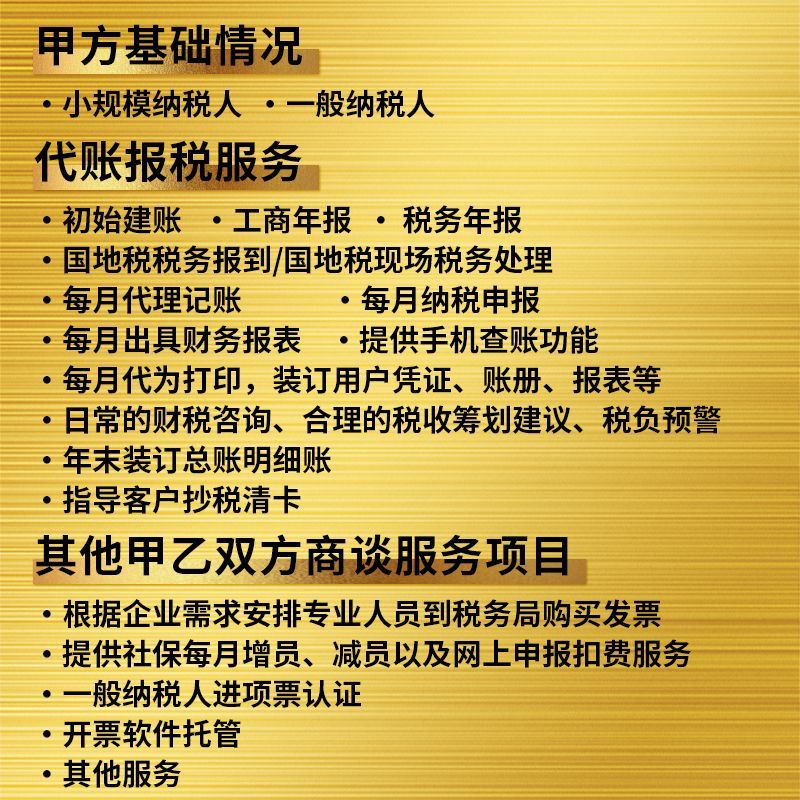 甲方基础情况

· 小规模纳税人 · 一般纳税人

代账报税服务

· 初始建账 · 工商年报 · 税务年报
· 国地税税务报到/国地税现场税务处理
· 每月代理记账 · 每月纳税申报
· 每月出具财务报表 · 提供手机查账功能
· 每月代为打印，装订用户凭证、账册、报表等
· 日常的财税咨询、合理的税收筹划建议、税负预警
· 年末装订总账明细账
· 指导客户抄税清卡

其他甲乙双方商谈服务项目

· 根据企业需求安排专业人员到税务局购买发票
· 提供社保每月增员、减员以及网上申报扣费服务
· 一般纳税人进项票认证
· 开票软件托管
· 其他服务